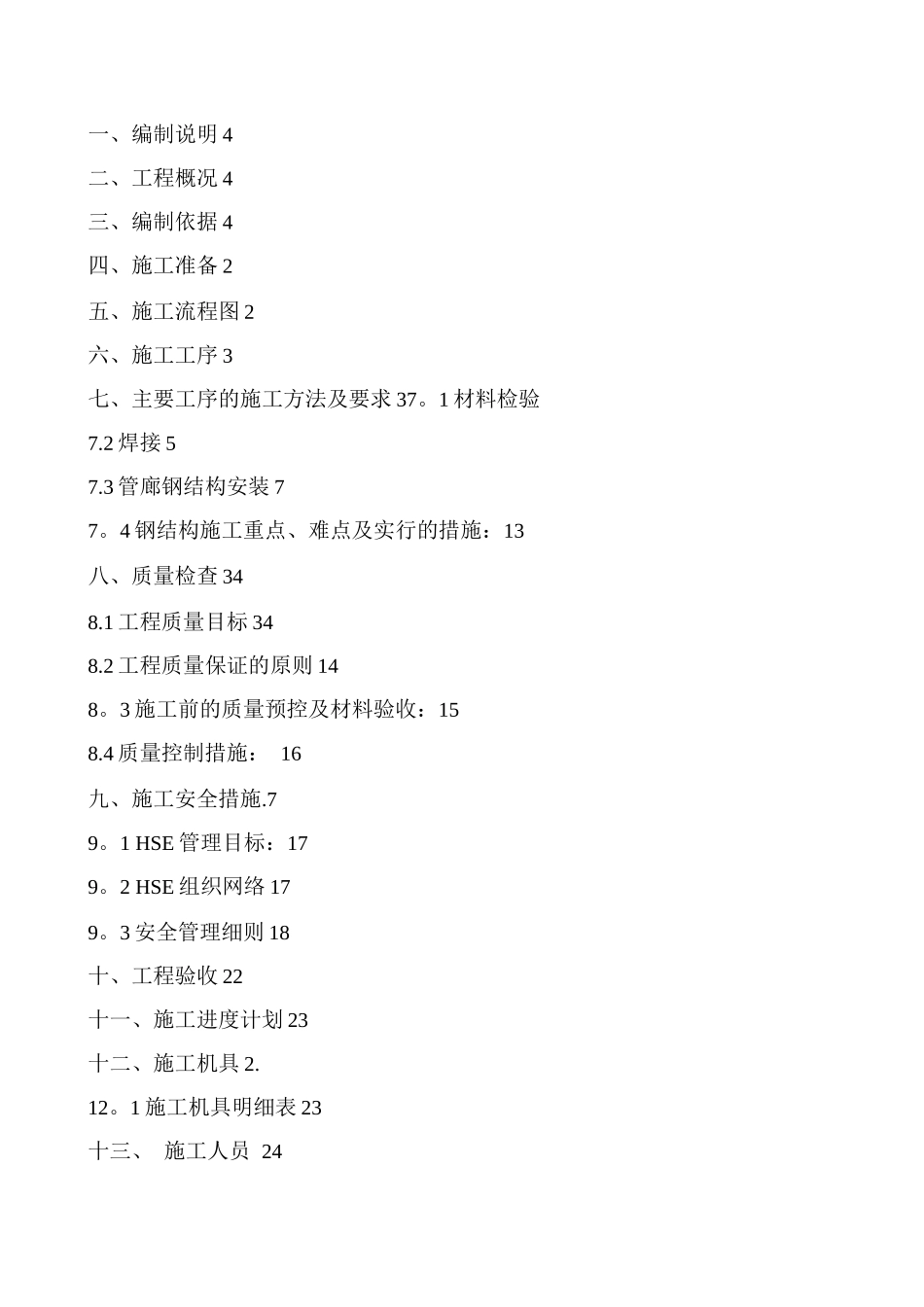 一、编制说明 4

二、工程概况 4

三、编制依据 4

四、施工准备 2

五、施工流程图 2

六、施工工序 3

七、主要工序的施工方法及要求 37。1 材料检验

7.2 焊接 5

7.3 管廊钢结构安装 7

7。4 钢结构施工重点、难点及实行的措施：13

八、质量检查 34

8.1 工程质量目标 34

8.2 工程质量保证的原则 14

8。3 施工前的质量预控及材料验收：15

8.4 质量控制措施： 16

九、施工安全措施.7

9。1 HSE 管理目标：17

9。2 HSE 组织网络 17

9。3 安全管理细则 18

十、工程验收 22

十一、施工进度计划 23

十二、施工机具 2.

12。1 施工机具明细表 23

十三、 施工人员 24